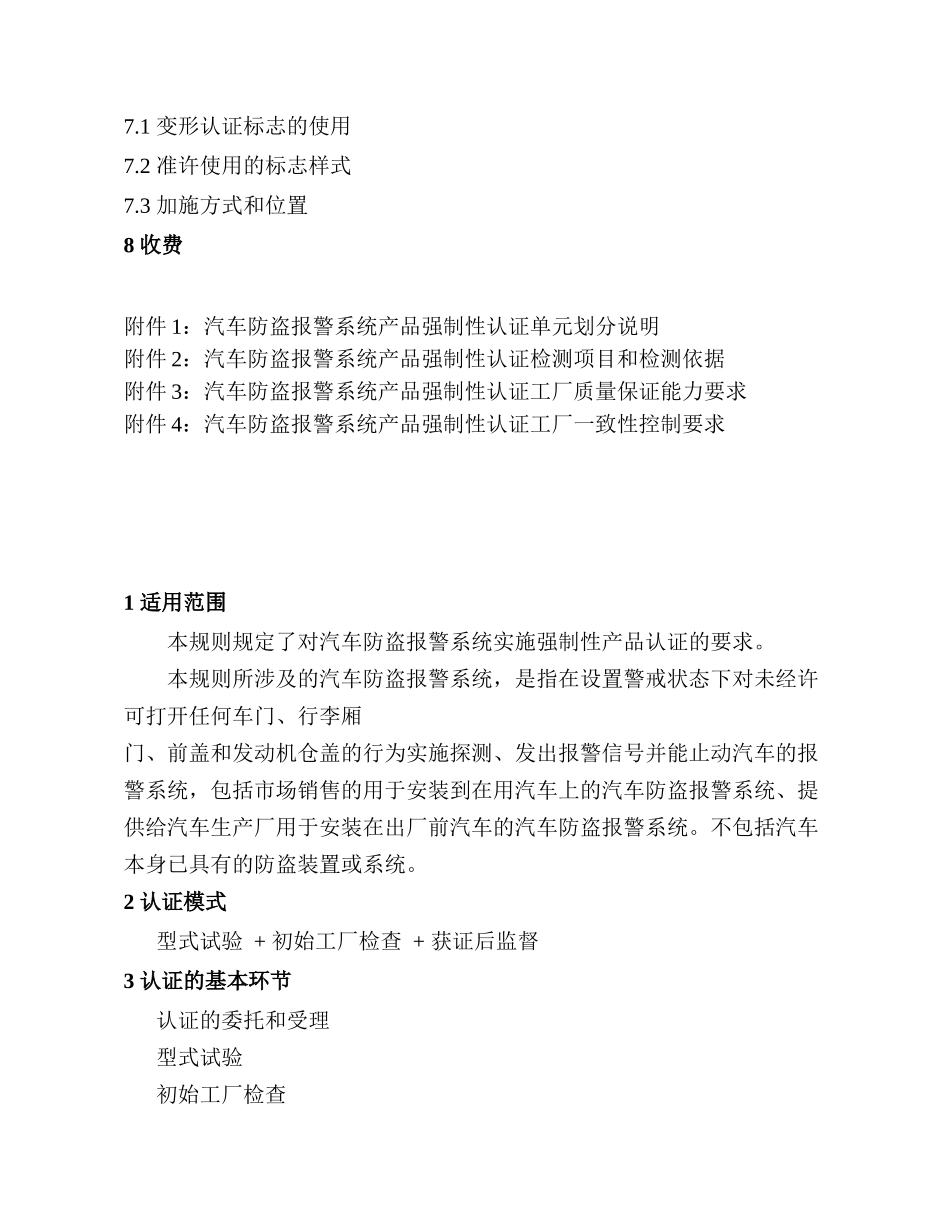 7.1 变形认证标志的使用

7.2 准许使用的标志样式

7.3 加施方式和位置

8 收费

附件 1：汽车防盗报警系统产品强制性认证单元划分说明
附件 2：汽车防盗报警系统产品强制性认证检测项目和检测依据
附件 3：汽车防盗报警系统产品强制性认证工厂质量保证能力要求
附件 4：汽车防盗报警系统产品强制性认证工厂一致性控制要求

1 适用范围

本规则规定了对汽车防盗报警系统实施强制性产品认证的要求。

本规则所涉及的汽车防盗报警系统，是指在设置警戒状态下对未经许可打开任何车门、行李厢

门、前盖和发动机仓盖的行为实施探测、发出报警信号并能止动汽车的报警系统，包括市场销售的用于安装到在用汽车上的汽车防盗报警系统、提供给汽车生产厂用于安装在出厂前汽车的汽车防盗报警系统。不包括汽车本身已具有的防盗装置或系统。

2 认证模式

型式试验 + 初始工厂检查 + 获证后监督

3 认证的基本环节

认证的委托和受理

型式试验

初始工厂检查